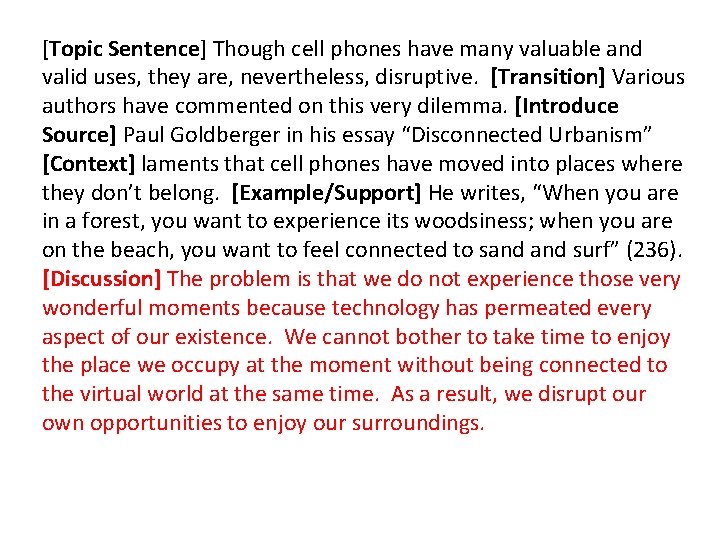 [Topic Sentence] Though cell phones have many valuable and valid uses, they are, nevertheless, disruptive. [Transition] Various authors have commented on this very dilemma. [Introduce Source] Paul Goldberger in his essay "Disconnected Urbanism" [Context] laments that cell phones have moved into places where they don't belong. [Example/Support] He writes, "When you are in a forest, you want to experience its woodsiness; when you are on the beach, you want to feel connected to sand and surf" (236). [Discussion] The problem is that we do not experience those very wonderful moments because technology has permeated every aspect of our existence. We cannot bother to take time to enjoy the place we occupy at the moment without being connected to the virtual world at the same time. As a result, we disrupt our own opportunities to enjoy our surroundings.